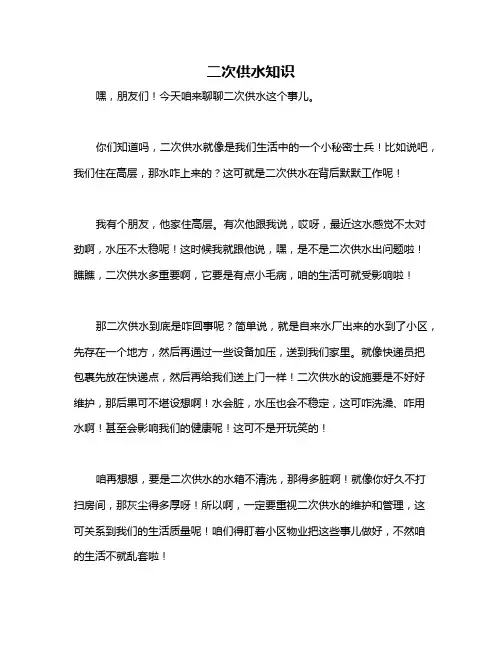 二次供水知识

嘿，朋友们！今天咱来聊聊二次供水这个事儿。

你们知道吗，二次供水就像是我们生活中的一个小秘密士兵！比如说吧，我们住在高层，那水咋上来的？这可就是二次供水在背后默默工作呢！

我有个朋友，他家住高层。有次他跟我说，哎呀，最近这水感觉不太对劲啊，水压不太稳呢！这时候我就跟他说，嘿，是不是二次供水出问题啦！瞧瞧，二次供水多重要啊，它要是有点小毛病，咱的生活可就受影响啦！

那二次供水到底是咋回事呢？简单说，就是自来水厂出来的水到了小区，先存在一个地方，然后再通过一些设备加压，送到我们家里。就像快递员把包裹先放在快递点，然后再给我们送上门一样！二次供水的设施要是不好好维护，那后果可不堪设想啊！水会脏，水压也会不稳定，这可咋洗澡、咋用水啊！甚至会影响我们的健康呢！这可不是开玩笑的！

咱再想想，要是二次供水的水箱不清洗，那得多脏啊！就像你好久不打扫房间，那灰尘得多厚呀！所以啊，一定要重视二次供水的维护和管理，这可关系到我们的生活质量呢！咱们得盯着小区物业把这些事儿做好，不然咱的生活不就乱套啦！